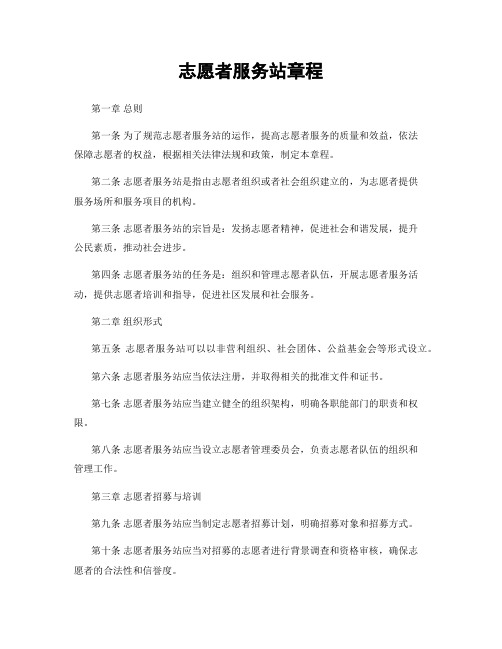 志愿者服务站章程

第一章 总则

第一条 为了规范志愿者服务站的运作，提高志愿者服务的质量和效益，依法保障志愿者的权益，根据相关法律法规和政策，制定本章程。

第二条 志愿者服务站是指由志愿者组织或者社会组织建立的，为志愿者提供服务场所和服务项目的机构。

第三条 志愿者服务站的宗旨是：发扬志愿者精神，促进社会和谐发展，提升公民素质，推动社会进步。

第四条 志愿者服务站的任务是：组织和管理志愿者队伍，开展志愿者服务活动，提供志愿者培训和指导，促进社区发展和社会服务。

第二章 组织形式

第五条 志愿者服务站可以以非营利组织、社会团体、公益基金会等形式设立。

第六条 志愿者服务站应当依法注册，并取得相关的批准文件和证书。

第七条 志愿者服务站应当建立健全的组织架构，明确各职能部门的职责和权限。

第八条 志愿者服务站应当设立志愿者管理委员会，负责志愿者队伍的组织和管理工作。

第三章 志愿者招募与培训

第九条 志愿者服务站应当制定志愿者招募计划，明确招募对象和招募方式。

第十条 志愿者服务站应当对招募的志愿者进行背景调查和资格审核，确保志愿者的合法性和信誉度。